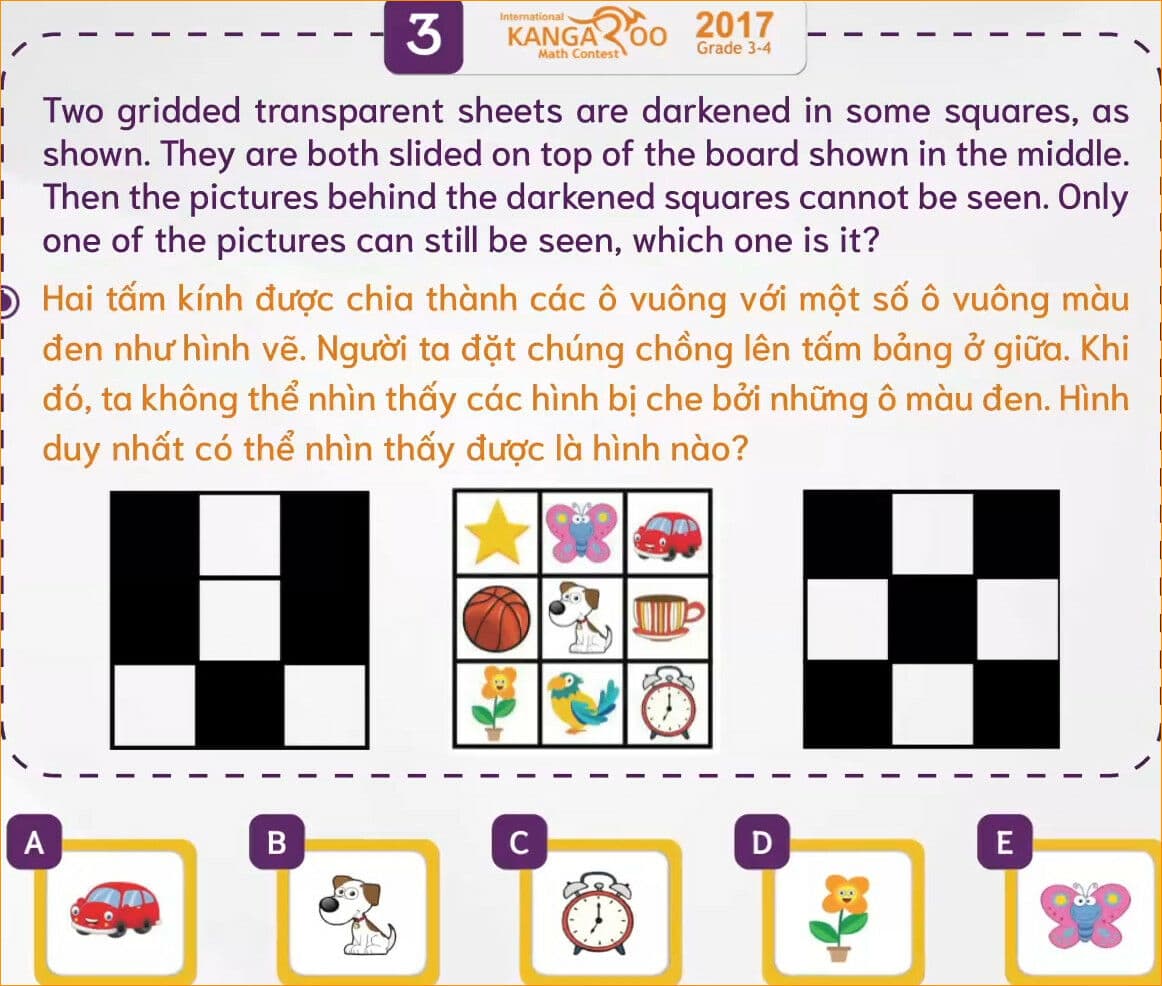 3

International KANGAROO Math Contest 2017 Grade 3-4

Two gridded transparent sheets are darkened in some squares, as shown. They are both slided on top of the board shown in the middle. Then the pictures behind the darkened squares cannot be seen. Only one of the pictures can still be seen, which one is it?

Hai tấm kính được chia thành các ô vuông với một số ô vuông màu đen như hình vẽ. Người ta đặt chúng chồng lên tấm bảng ở giữa. Khi đó, ta không thể nhìn thấy các hình bị che bởi những ô màu đen. Hình duy nhất có thể nhìn thấy được là hình nào?

A

B

C

D

E